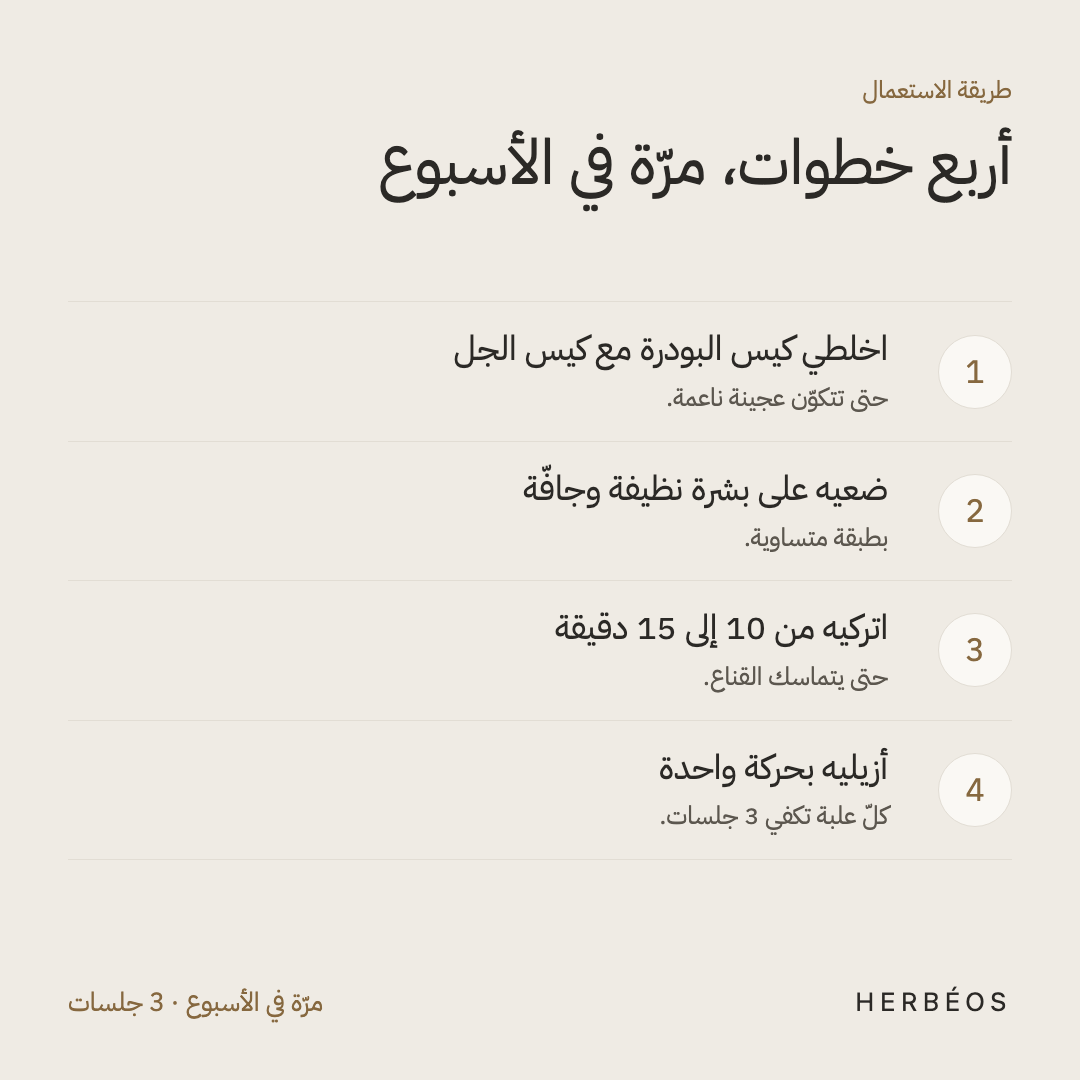 طريقة الاستعمال

أربع خطوات، مرّة في الأسبوع

1
اخلطي كيس البودرة مع كيس الجل
حتى تتكوّن عجينة ناعمة.

2
ضعيه على بشرة نظيفة وجافّة
بطبقة متساوية.

3
اتركيه من 10 إلى 15 دقيقة
حتى يتماسك القناع.

4
أزيليه بحركة واحدة
كلّ علبة تكفي 3 جلسات.

HERBÉOS

مرّة في الأسبوع · 3 جلسات